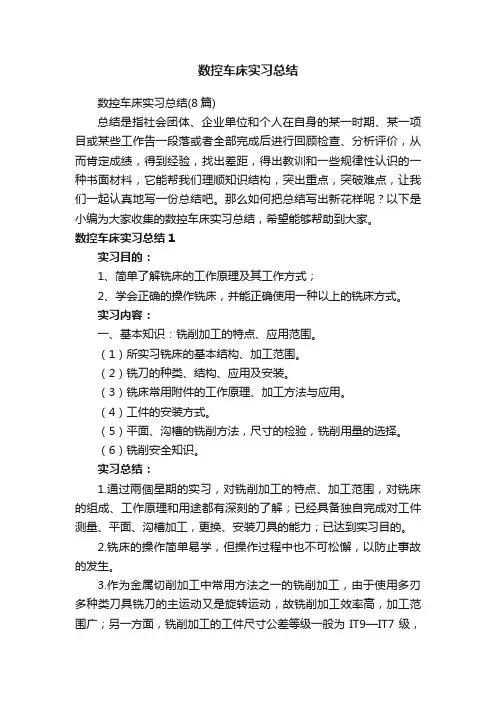 数控车床实习总结

数控车床实习总结(8篇)

总结是指社会团体、企业单位和个人在自身的某一时期、某一项目或某些工作告一段落或者全部完成后进行回顾检查、分析评价，从而肯定成绩，得到经验，找出差距，得出教训和一些规律性认识的一种书面材料，它能帮我们理顺知识结构，突出重点，突破难点，让我们一起认真地写一份总结吧。那么如何把总结写出新花样呢？以下是小编为大家收集的数控车床实习总结，希望能够帮助到大家。

数控车床实习总结1

实习目的：

1、简单了解铣床的工作原理及其工作方式；

2、学会正确的操作铣床，并能正确使用一种以上的铣床方式。

实习内容：

一、基本知识：铣削加工的特点、应用范围。

（1）所实习铣床的基本结构、加工范围。

（2）铣刀的种类、结构、应用及安装。

（3）铣床常用附件的工作原理、加工方法与应用。

（4）工件的安装方式。

（5）平面、沟槽的铣削方法，尺寸的检验，铣削用量的选择。

（6）铣削安全知识。

实习总结：

1.通过两個星期的实习，对铣削加工的特点、加工范围，对铣床的组成、工作原理和用途都有深刻的了解；已经具备独自完成对工件测量、平面、沟槽加工，更换、安装刀具的能力；已达到实习目的。

2.铣床的操作简单易学，但操作过程中也不可松懈，以防止事故的发生。

3.作为金属切削加工中常用方法之一的铣削加工，由于使用多刃多种类刀具铣刀的主运动又是旋转运动，故铣削加工效率高，加工范围广；另一方面，铣削加工的工件尺寸公差等级一般为 IT9—IT7 级，